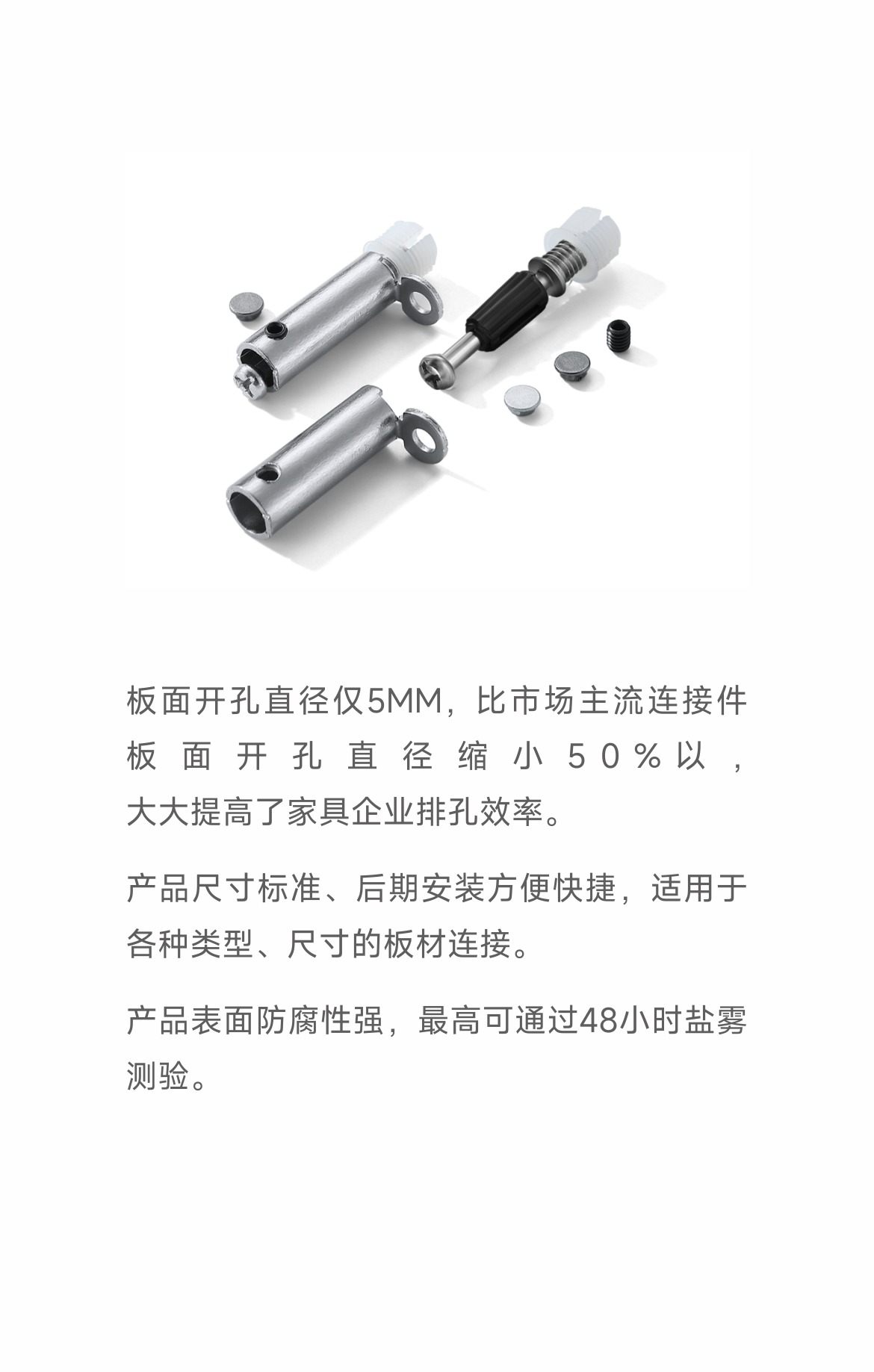 板面开孔直径仅5MM，比市场主流连接件板面开孔直径缩小50%以，大大提高了家具企业排孔效率。

产品尺寸标准、后期安装方便快捷，适用于各种类型、尺寸的板材连接。

产品表面防腐性强，最高可通过48小时盐雾测验。